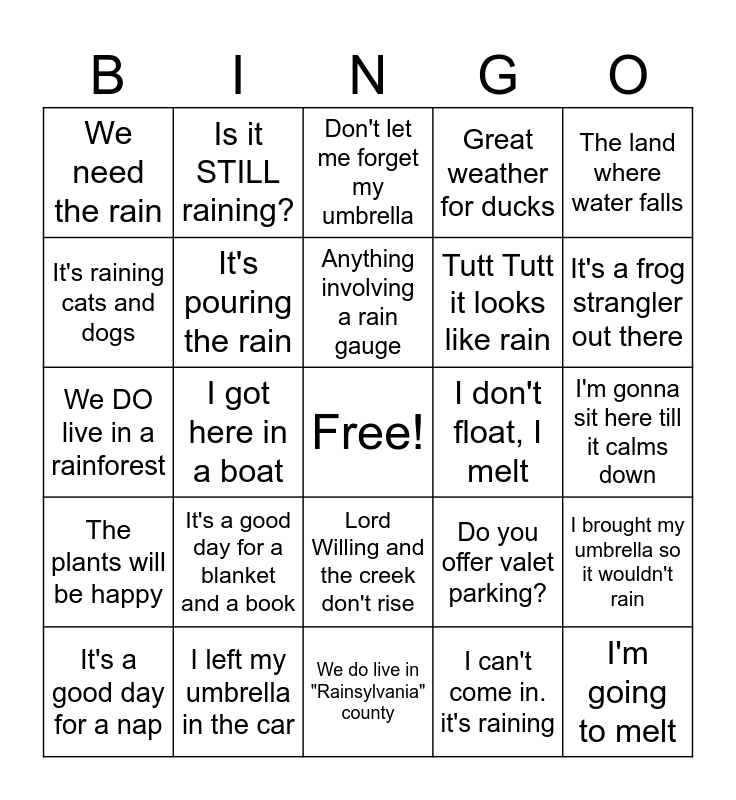 | B | I | N | G | O |
|---|---|---|---|---|
| We need the rain | Is it STILL raining? | Don't let me forget my umbrella | Great weather for ducks | The land where water falls |
| It's raining cats and dogs | It's pouring the rain | Anything involving a rain gauge | Tutt Tutt it looks like rain | It's a frog strangler out there |
| We DO live in a rainforest | I got here in a boat | Free! | I don't float, I melt | I'm gonna sit here till it calms down |
| The plants will be happy | It's a good day for a blanket and a book | Lord Willing and the creek don't rise | Do you offer valet parking? | I brought my umbrella so it wouldn't rain |
| It's a good day for a nap | I left my umbrella in the car | We do live in "Rainsylvania" county | I can't come in. it's raining | I'm going to melt |